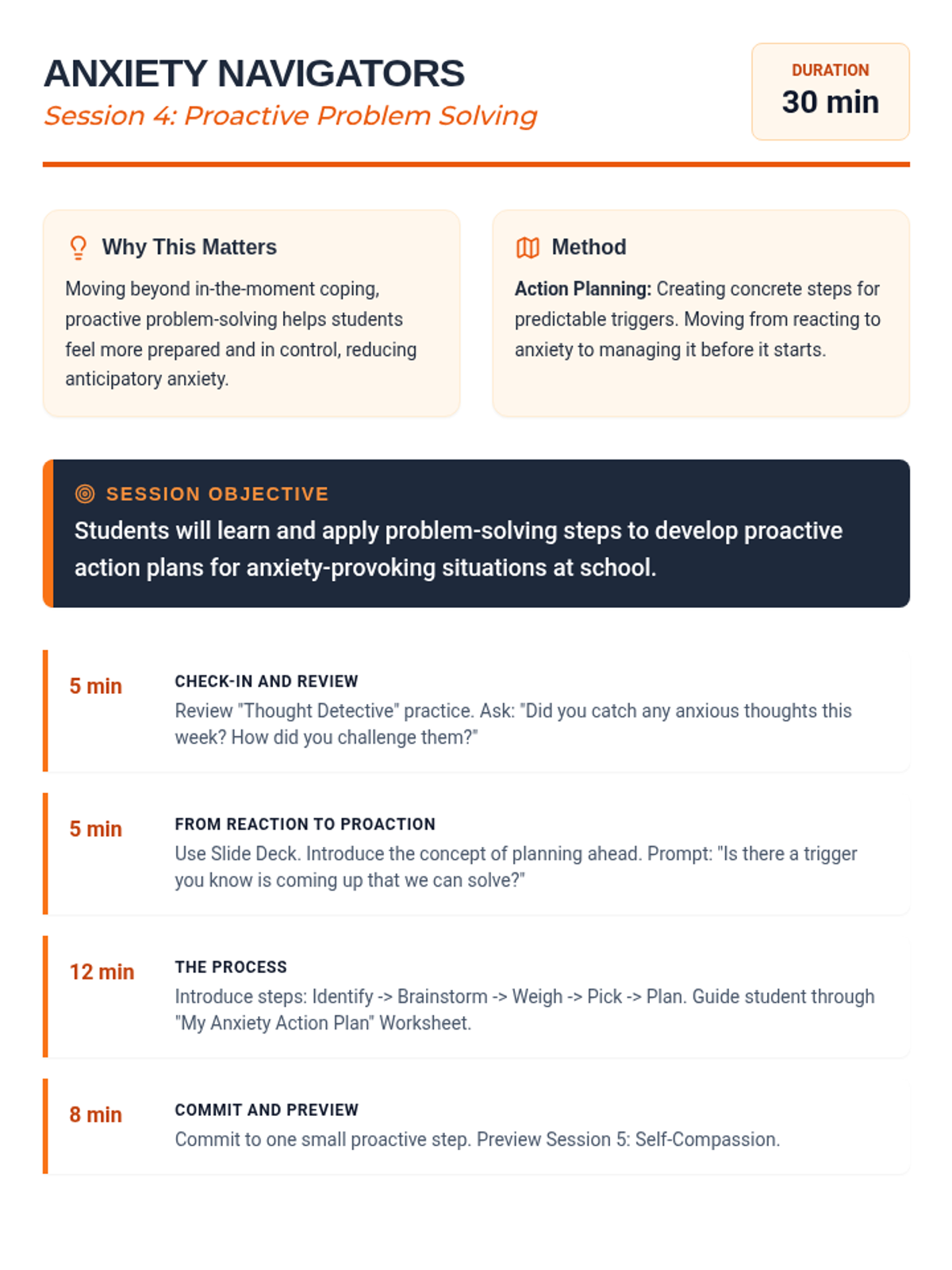 ANXIETY NAVIGATORS
Session 4: Proactive Problem Solving

DURATION
30 min

Why This Matters
Moving beyond in-the-moment coping, proactive problem-solving helps students feel more prepared and in control, reducing anticipatory anxiety.

Method
Action Planning: Creating concrete steps for predictable triggers. Moving from reacting to anxiety to managing it before it starts.

SESSION OBJECTIVE
Students will learn and apply problem-solving steps to develop proactive action plans for anxiety-provoking situations at school.

5 min
CHECK-IN AND REVIEW
Review "Thought Detective" practice. Ask: "Did you catch any anxious thoughts this week? How did you challenge them?"

5 min
FROM REACTION TO PROACTION
Use Slide Deck. Introduce the concept of planning ahead. Prompt: "Is there a trigger you know is coming up that we can solve?"

12 min
THE PROCESS
Introduce steps: Identify -> Brainstorm -> Weigh -> Pick -> Plan. Guide student through "My Anxiety Action Plan" Worksheet.

8 min
COMMIT AND PREVIEW
Commit to one small proactive step. Preview Session 5: Self-Compassion.